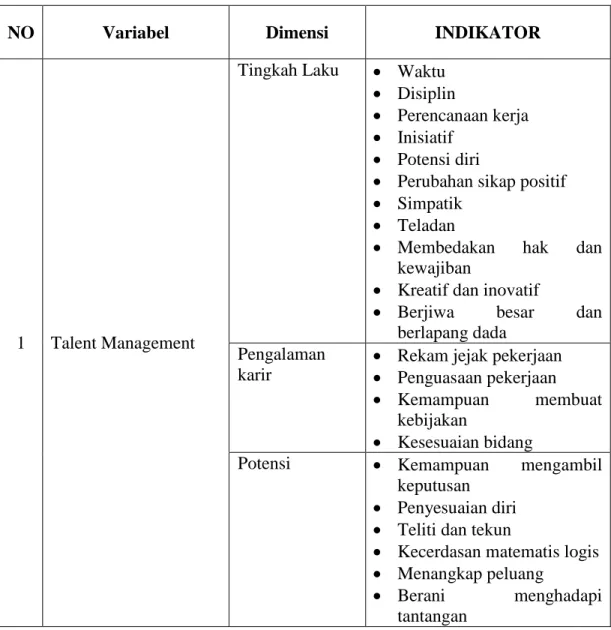 | NO | Variabel | Dimensi | INDIKATOR |
|---|---|---|---|
| 1 | Talent Management | Tingkah Laku | • Waktu • Disiplin • Perencanaan kerja • Inisiatif • Potensi diri • Perubahan sikap positif • Simpatik • Teladan • Membedakan hak dan kewajiban • Kreatif dan inovatif • Berjiwa besar dan berlapang dada |
| | | Pengalaman karir | • Rekam jejak pekerjaan • Penguasaan pekerjaan • Kemampuan membuat kebijakan • Kesesuaian bidang |
| | | Potensi | • Kemampuan mengambil keputusan • Penyesuaian diri • Teliti dan tekun • Kecerdasan matematis logis • Menangkap peluang • Berani menghadapi tantangan |